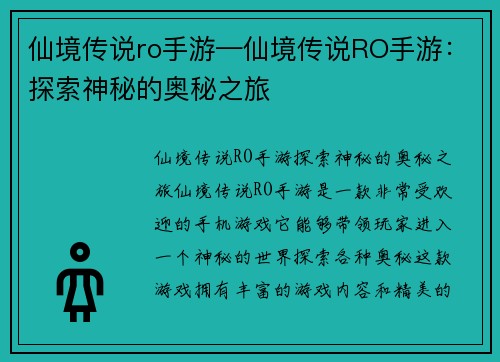 仙境传说ro手游—仙境传说RO手游：探索神秘的奥秘之旅

仙境传说RO手游探索神秘的奥秘之旅仙境传说RO手游是一款非常受欢迎的手机游戏它能够带领玩家进入一个神秘的世界探索各种奥秘这款游戏拥有丰富的游戏内容和精美的